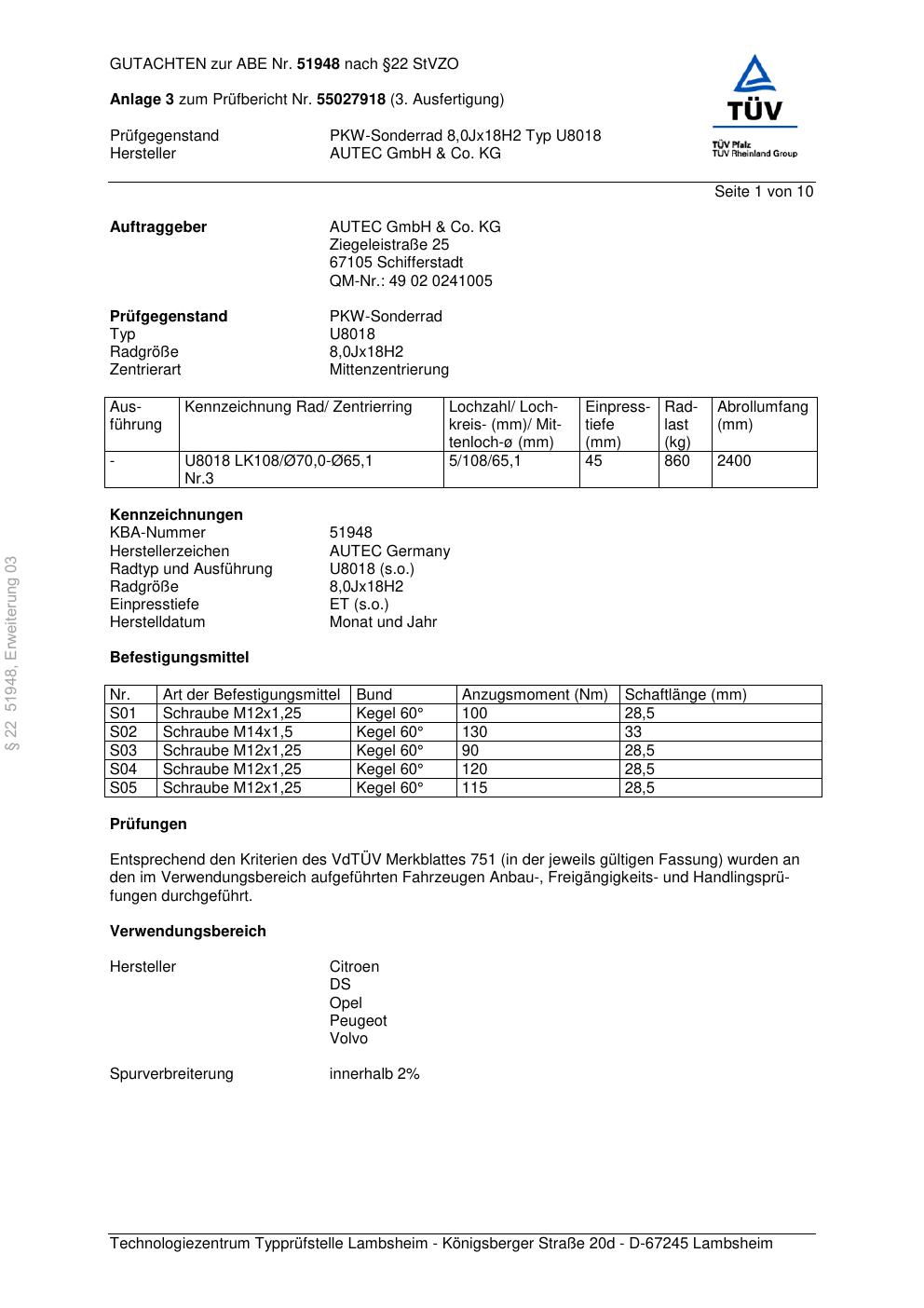 GUTACHTEN zur ABE Nr. 51948 nach §22 StVZO

Anlage 3 zum Prüfbericht Nr. 55027918 (3. Ausfertigung)

Prüfgegenstand PKW-Sonderrad 8,0Jx18H2 Typ U8018
Hersteller AUTEC GmbH & Co. KG

TÜV
TÜV Pfalz
TÜV Rheinland Group

Seite 1 von 10

Auftraggeber AUTEC GmbH & Co. KG
Ziegeleistraße 25
67105 Schifferstadt
QM-Nr.: 49 02 0241005

Prüfgegenstand PKW-Sonderrad
Typ U8018
Radgröße 8,0Jx18H2
Zentrierart Mittenzentrierung

| Ausführung | Kennzeichnung Rad/ Zentrierring | Lochzahl/ Lochkreis- (mm)/ Mittenloch-ø (mm) | Einpresstiefe (mm) | Radlast (kg) | Abrollumfang (mm) |
|---|---|---|---|---|---|
| - | U8018 LK108/Ø70,0-Ø65,1 Nr.3 | 5/108/65,1 | 45 | 860 | 2400 |

Kennzeichnungen
KBA-Nummer 51948
Herstellerzeichen AUTEC Germany
Radtyp und Ausführung U8018 (s.o.)
Radgröße 8,0Jx18H2
Einpresstiefe ET (s.o.)
Herstelldatum Monat und Jahr

Befestigungsmittel

| Nr. | Art der Befestigungsmittel | Bund | Anzugsmoment (Nm) | Schaftlänge (mm) |
|---|---|---|---|---|
| S01 | Schraube M12x1,25 | Kegel 60° | 100 | 28,5 |
| S02 | Schraube M14x1,5 | Kegel 60° | 130 | 33 |
| S03 | Schraube M12x1,25 | Kegel 60° | 90 | 28,5 |
| S04 | Schraube M12x1,25 | Kegel 60° | 120 | 28,5 |
| S05 | Schraube M12x1,25 | Kegel 60° | 115 | 28,5 |

Prüfungen

Entsprechend den Kriterien des VdTÜV Merkblattes 751 (in der jeweils gültigen Fassung) wurden an den im Verwendungsbereich aufgeführten Fahrzeugen Anbau-, Freigängigkeits- und Handlingsprüfungen durchgeführt.

Verwendungsbereich

Hersteller Citroen
DS
Opel
Peugeot
Volvo

Spurverbreiterung innerhalb 2%

§ 22 51948, Erweiterung 03

Technologiezentrum Typprüfstelle Lambsheim - Königsberger Straße 20d - D-67245 Lambsheim